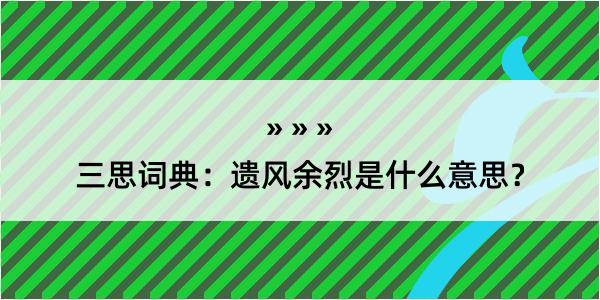 » » »
三思词典：遗风余烈是什么意思？